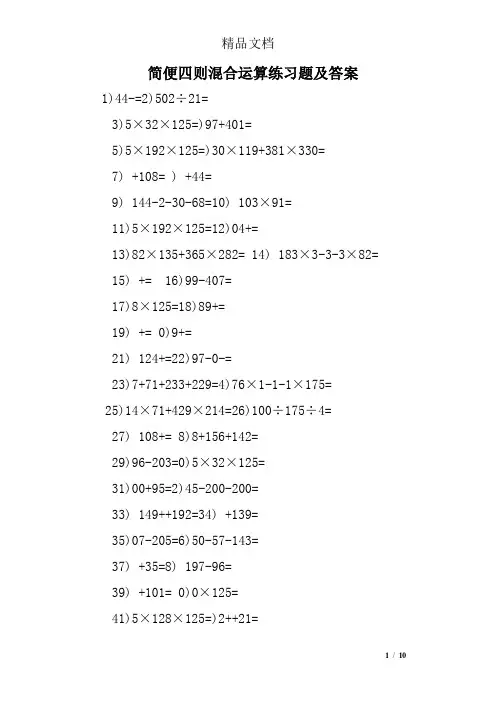 精品文档

简便四则混合运算练习题及答案

1)44-=2)502÷21=

3)5×32×125=)97+401=

5)5×192×125=)30×119+381×330=

7) +108= ) +44=

9) 144-2-30-68=10) 103×91=

11)5×192×125=12)04+=

13)82×135+365×282= 14) 183×3-3-3×82=

15) += 16)99-407=

17)8×125=18)89+=

19) += 0)9+=

21) 124+=22)97-0-=

23)7+71+233+229=4)76×1-1-1×175=

25)14×71+429×214=26)100÷175÷4=

27) 108+= 8)8+156+142=

29)96-203=0)5×32×125=

31)00+95=2)45-200-200=

33) 149++192=34) +139=

35)07-205=6)50-57-143=

37) +35=8) 197-96=

39) +101= 0)0×125=

41)5×128×125=)2++21=

1 / 10